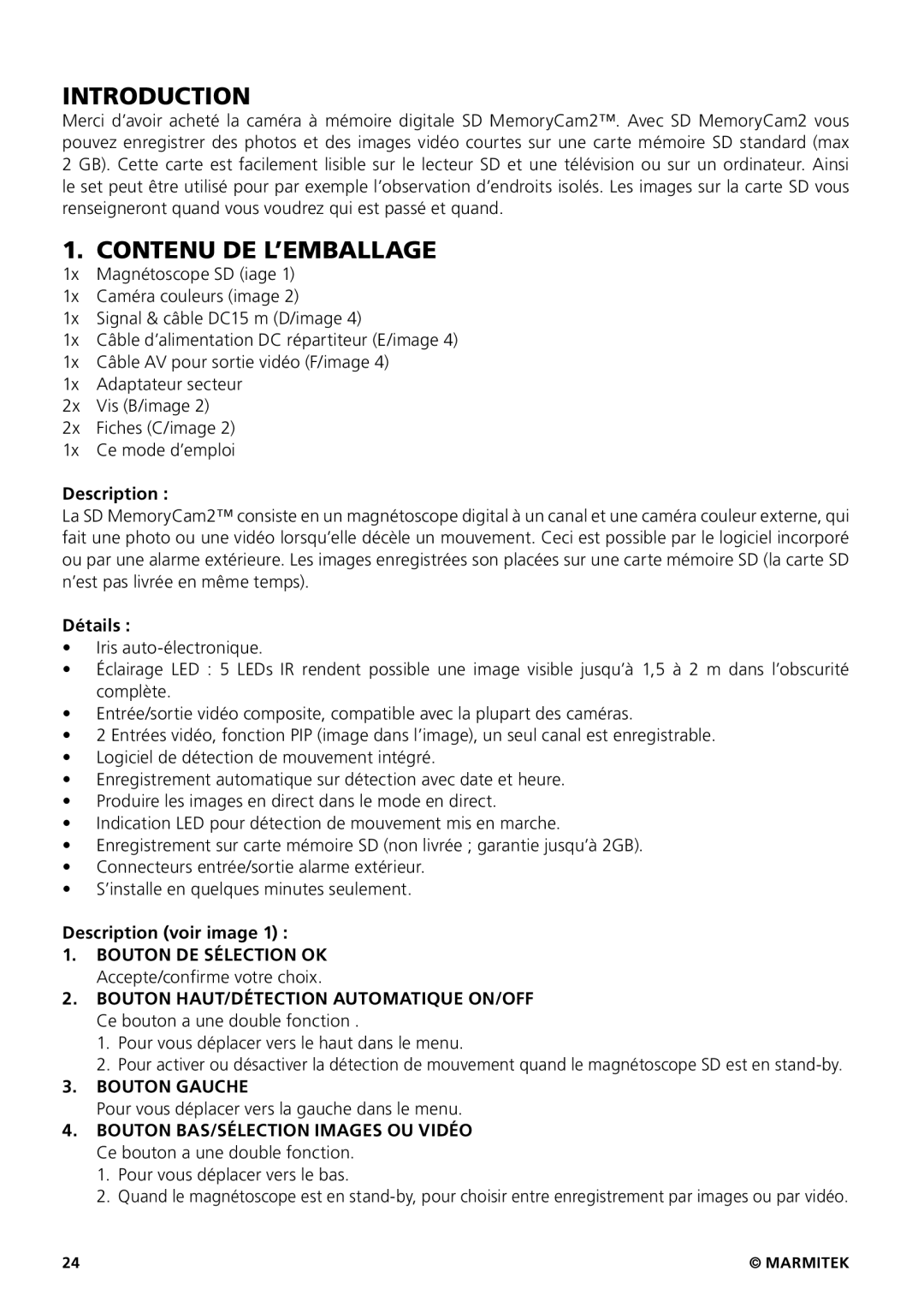 INTRODUCTION
Merci d'avoir acheté la caméra à mémoire digitale SD MemoryCam2™. Avec SD MemoryCam2 vous pouvez enregistrer des photos et des images vidéo courtes sur une carte mémoire SD standard (max 2 GB). Cette carte est facilement lisible sur le lecteur SD et une télévision ou sur un ordinateur. Ainsi le set peut être utilisé pour par exemple l'observation d'endroits isolés. Les images sur la carte SD vous renseigneront quand vous voudrez qui est passé et quand.

1. CONTENU DE L'EMBALLAGE
1x Magnétoscope SD (iage 1)
1x Caméra couleurs (image 2)
1x Signal & câble DC15 m (D/image 4)
1x Câble d'alimentation DC répartiteur (E/image 4)
1x Câble AV pour sortie vidéo (F/image 4)
1x Adaptateur secteur
2x Vis (B/image 2)
2x Fiches (C/image 2)
1x Ce mode d'emploi

Description :
La SD MemoryCam2™ consiste en un magnétoscope digital à un canal et une caméra couleur externe, qui fait une photo ou une vidéo lorsqu'elle décèle un mouvement. Ceci est possible par le logiciel incorporé ou par une alarme extérieure. Les images enregistrées son placées sur une carte mémoire SD (la carte SD n'est pas livrée en même temps).

Détails :
• Iris auto-électronique.
• Éclairage LED : 5 LEDs IR rendent possible une image visible jusqu'à 1,5 à 2 m dans l'obscurité complète.
• Entrée/sortie vidéo composite, compatible avec la plupart des caméras.
• 2 Entrées vidéo, fonction PIP (image dans l'image), un seul canal est enregistrable.
• Logiciel de détection de mouvement intégré.
• Enregistrement automatique sur détection avec date et heure.
• Produire les images en direct dans le mode en direct.
• Indication LED pour détection de mouvement mis en marche.
• Enregistrement sur carte mémoire SD (non livrée ; garantie jusqu'à 2GB).
• Connecteurs entrée/sortie alarme extérieur.
• S'installe en quelques minutes seulement.

Description (voir image 1) :
1. BOUTON DE SÉLECTION OK
Accepte/confirme votre choix.
2. BOUTON HAUT/DÉTECTION AUTOMATIQUE ON/OFF
Ce bouton a une double fonction .
1. Pour vous déplacer vers le haut dans le menu.
2. Pour activer ou désactiver la détection de mouvement quand le magnétoscope SD est en stand-by.
3. BOUTON GAUCHE
Pour vous déplacer vers la gauche dans le menu.
4. BOUTON BAS/SÉLECTION IMAGES OU VIDÉO
Ce bouton a une double fonction.
1. Pour vous déplacer vers le bas.
2. Quand le magnétoscope est en stand-by, pour choisir entre enregistrement par images ou par vidéo.

24 © MARMITEK